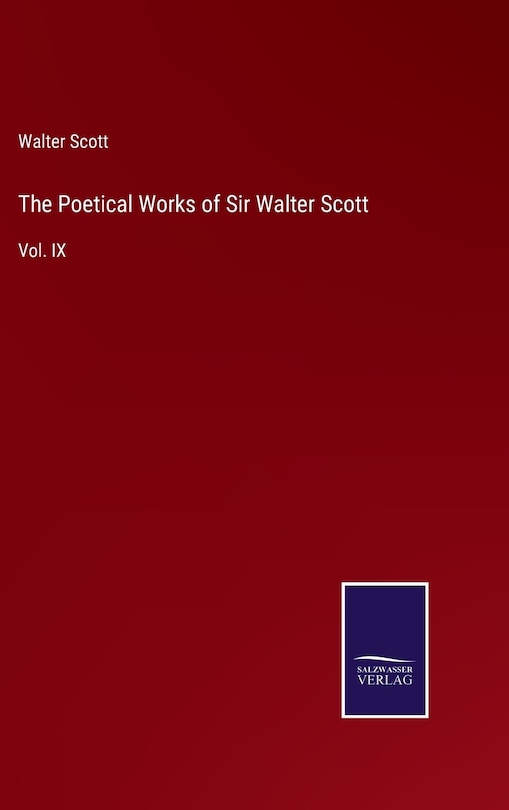 Walter Scott

The Poetical Works of Sir Walter Scott

Vol. IX

SALZWASSER VERLAG